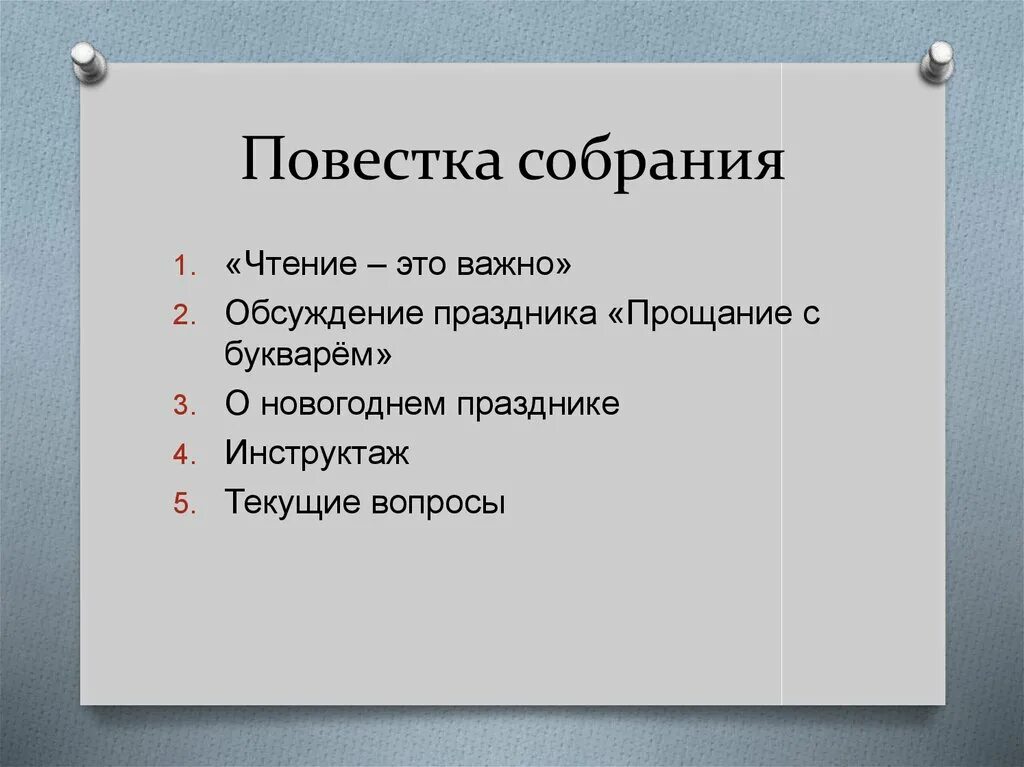 Повестка собрания

1. «Чтение – это важно»
2. Обсуждение праздника «Прощание с букварём»
3. О новогоднем празднике
4. Инструктаж
5. Текущие вопросы